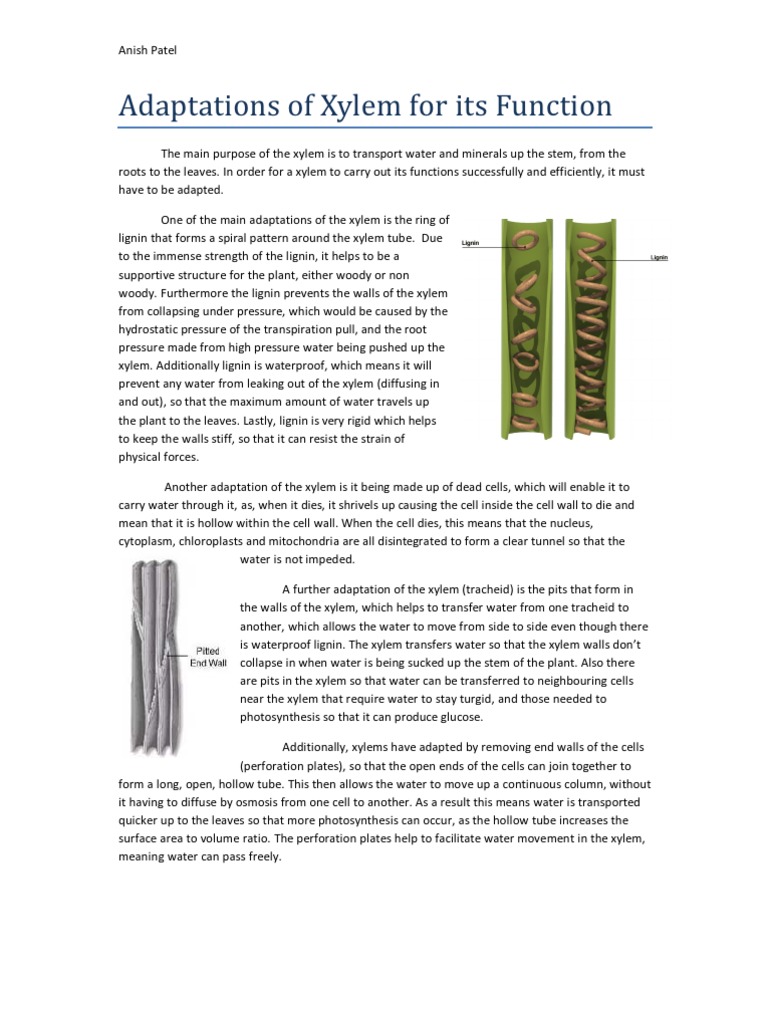 Anish Patel

Adaptations of Xylem for its Function

The main purpose of the xylem is to transport water and minerals up the stem, from the roots to the leaves. In order for a xylem to carry out its functions successfully and efficiently, it must have to be adapted.

One of the main adaptations of the xylem is the ring of lignin that forms a spiral pattern around the xylem tube. Due to the immense strength of the lignin, it helps to be a supportive structure for the plant, either woody or non woody. Furthermore the lignin prevents the walls of the xylem from collapsing under pressure, which would be caused by the hydrostatic pressure of the transpiration pull, and the root pressure made from high pressure water being pushed up the xylem. Additionally lignin is waterproof, which means it will prevent any water from leaking out of the xylem (diffusing in and out), so that the maximum amount of water travels up the plant to the leaves. Lastly, lignin is very rigid which helps to keep the walls stiff, so that it can resist the strain of physical forces.

Lignin

Lignin

Another adaptation of the xylem is it being made up of dead cells, which will enable it to carry water through it, as, when it dies, it shrivels up causing the cell inside the cell wall to die and mean that it is hollow within the cell wall. When the cell dies, this means that the nucleus, cytoplasm, chloroplasts and mitochondria are all disintegrated to form a clear tunnel so that the water is not impeded.

Pitted End Wall

A further adaptation of the xylem (tracheid) is the pits that form in the walls of the xylem, which helps to transfer water from one tracheid to another, which allows the water to move from side to side even though there is waterproof lignin. The xylem transfers water so that the xylem walls don't collapse in when water is being sucked up the stem of the plant. Also there are pits in the xylem so that water can be transferred to neighbouring cells near the xylem that require water to stay turgid, and those needed to photosynthesis so that it can produce glucose.

Additionally, xylems have adapted by removing end walls of the cells (perforation plates), so that the open ends of the cells can join together to form a long, open, hollow tube. This then allows the water to move up a continuous column, without it having to diffuse by osmosis from one cell to another. As a result this means water is transported quicker up to the leaves so that more photosynthesis can occur, as the hollow tube increases the surface area to volume ratio. The perforation plates help to facilitate water movement in the xylem, meaning water can pass freely.